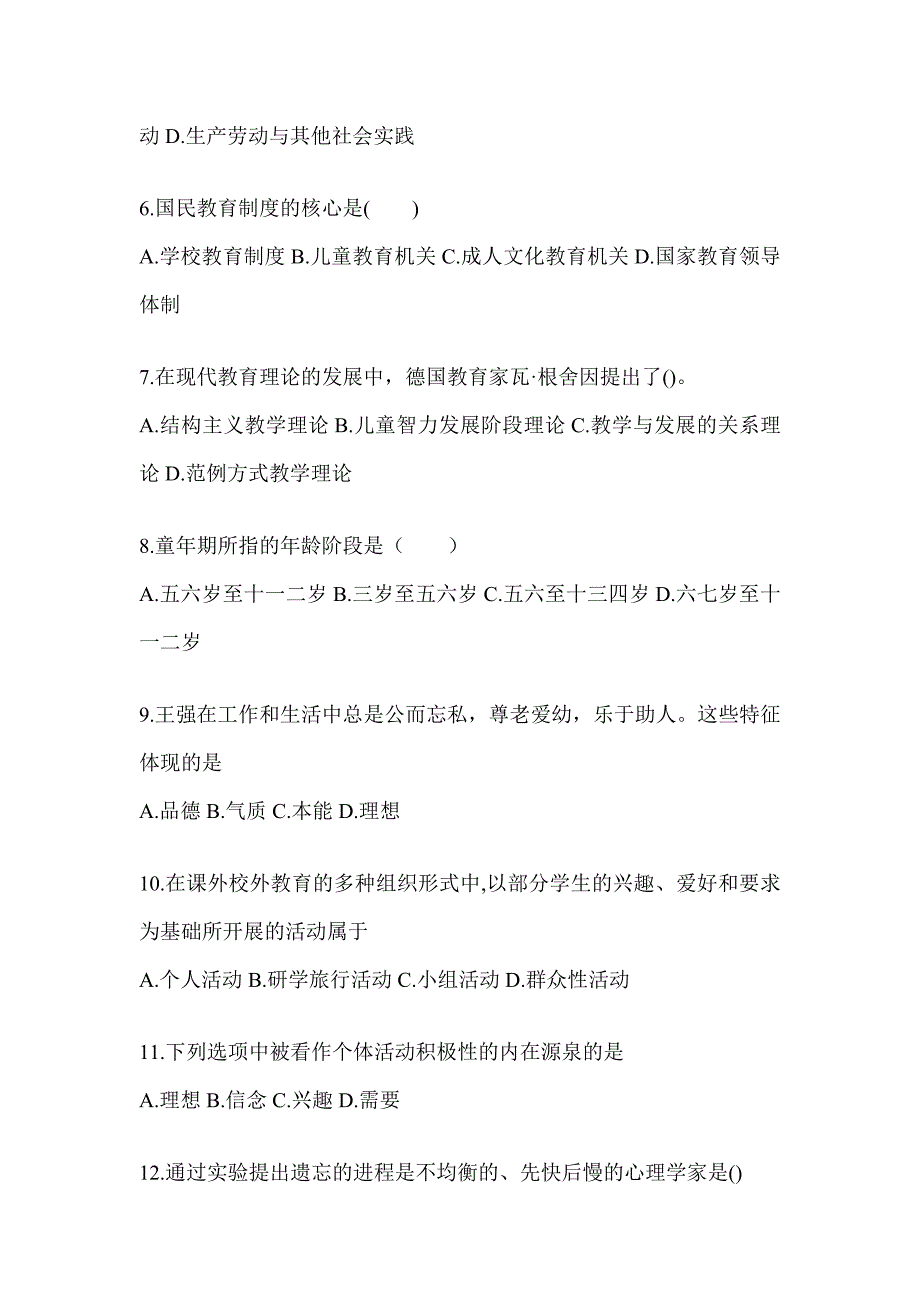 动 D.生产劳动与其他社会实践

6.国民教育制度的核心是(　　)

A.学校教育制度 B.儿童教育机关 C.成人文化教育机关 D.国家教育领导体制

7.在现代教育理论的发展中，德国教育家瓦·根舍因提出了()。

A.结构主义教学理论 B.儿童智力发展阶段理论 C.教学与发展的关系理论 D.范例方式教学理论

8.童年期所指的年龄阶段是（　　）

A.五六岁至十一二岁 B.三岁至五六岁 C.五六至十三四岁 D.六七岁至十一二岁

9.王强在工作和生活中总是公而忘私，尊老爱幼，乐于助人。这些特征体现的是

A.品德 B.气质 C.本能 D.理想

10.在课外校外教育的多种组织形式中,以部分学生的兴趣、爱好和要求为基础所开展的活动属于

A.个人活动 B.研学旅行活动 C.小组活动 D.群众性活动

11.下列选项中被看作个体活动积极性的内在源泉的是

A.理想 B.信念 C.兴趣 D.需要

12.通过实验提出遗忘的进程是不均衡的、先快后慢的心理学家是()